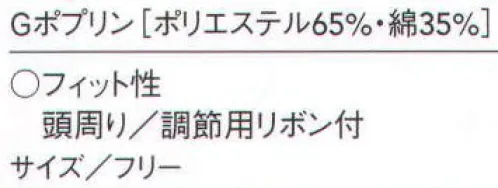 Gポプリン［ポリエステル65%・綿35%］

○フィット性
頭周り／調節用リボン付

サイズ／フリー